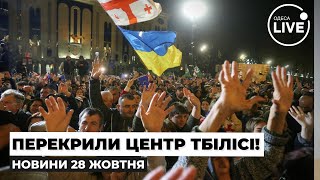 ОДЕСА LIVE

ПЕРЕКРИЛИ ЦЕНТР ТБІЛІСІ!
НОВИНИ 28 ЖОВТНЯ